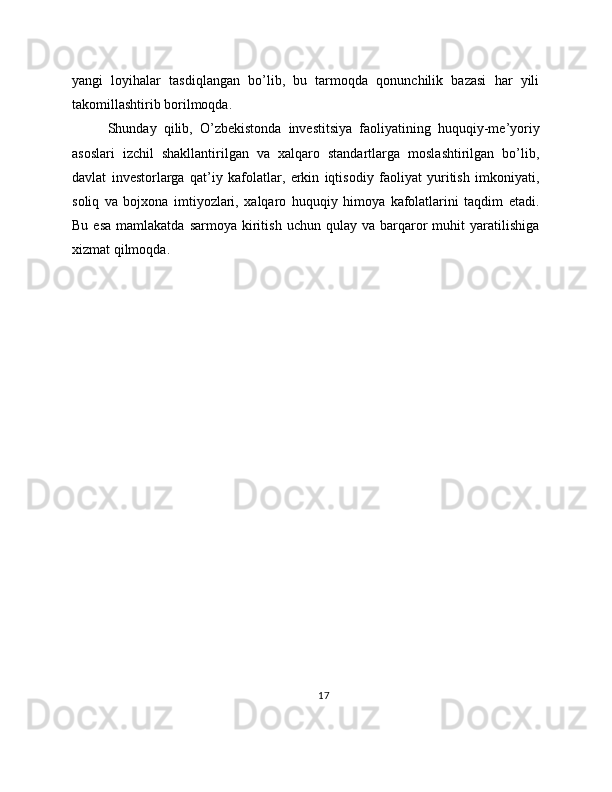 Docx.uz Docx.uz Docx.uz

yangi loyihalar tasdiqlangan bo’lib, bu tarmoqda qonunchilik bazasi har yili takomillashtirib borilmoqda.

Shunday qilib, O’zbekistonda investitsiya faoliyatining huquqiy-me’yoriy asoslari izchil shakllantirilgan va xalqaro standartlarga moslashtirilgan bo’lib, davlat investorlarga qat’iy kafolatlar, erkin iqtisodiy faoliyat yuritish imkoniyati, soliq va bojxona imtiyozlari, xalqaro huquqiy himoya kafolatlarini taqdim etadi. Bu esa mamlakatda sarmoya kiritish uchun qulay va barqaror muhit yaratilishiga xizmat qilmoqda.

Docx.uz Docx.uz Docx.uz

Docx.uz Docx.uz Docx.uz

17

Docx.uz Docx.uz Docx.uz